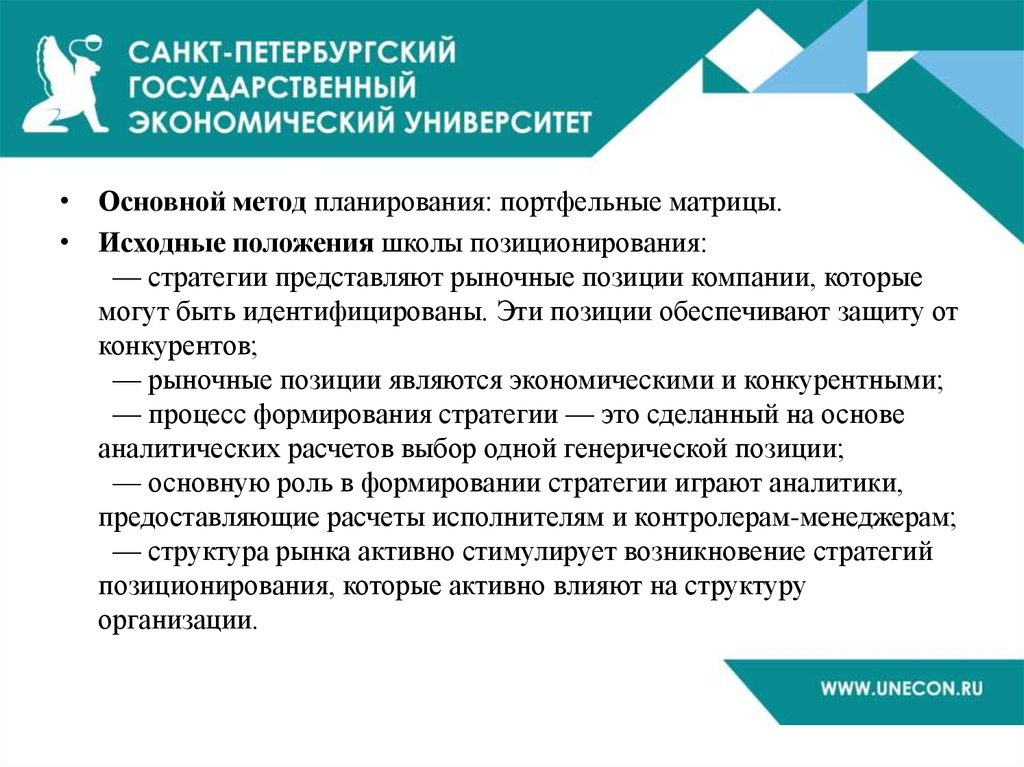 САНКТ-ПЕТЕРБУРГСКИЙ ГОСУДАРСТВЕННЫЙ ЭКОНОМИЧЕСКИЙ УНИВЕРСИТЕТ

• Основной метод планирования: портфельные матрицы.

• Исходные положения школы позиционирования:
— стратегии представляют рыночные позиции компании, которые могут быть идентифицированы. Эти позиции обеспечивают защиту от конкурентов;
— рыночные позиции являются экономическими и конкурентными;
— процесс формирования стратегии — это сделанный на основе аналитических расчетов выбор одной генерической позиции;
— основную роль в формировании стратегии играют аналитики, предоставляющие расчеты исполнителям и контролерам-менеджерам;
— структура рынка активно стимулирует возникновение стратегий позиционирования, которые активно влияют на структуру организации.

WWW.UNECON.RU